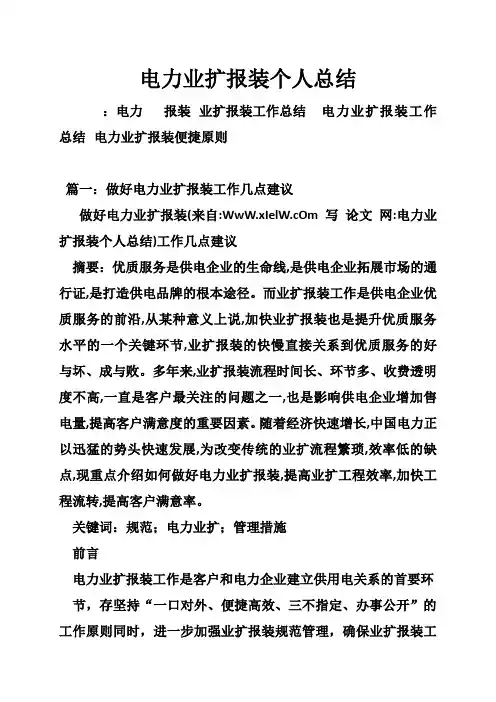 电力业扩报装个人总结

：电力　报装　业扩报装工作总结　电力业扩报装工作总结　电力业扩报装便捷原则

篇一：做好电力业扩报装工作几点建议

做好电力业扩报装(来自:WwW.xIelW.cOm 写 论文 网:电力业扩报装个人总结)工作几点建议

摘要：优质服务是供电企业的生命线,是供电企业拓展市场的通行证,是打造供电品牌的根本途径。而业扩报装工作是供电企业优质服务的前沿,从某种意义上说,加快业扩报装也是提升优质服务水平的一个关键环节,业扩报装的快慢直接关系到优质服务的好与坏、成与败。多年来,业扩报装流程时间长、环节多、收费透明度不高,一直是客户最关注的问题之一,也是影响供电企业增加售电量,提高客户满意度的重要因素。随着经济快速增长,中国电力正以迅猛的势头快速发展,为改变传统的业扩流程繁琐,效率低的缺点,现重点介绍如何做好电力业扩报装,提高业扩工程效率,加快工程流转,提高客户满意率。

关键词：规范；电力业扩；管理措施

前言

电力业扩报装工作是客户和电力企业建立供用电关系的首要环节，存坚持“一口对外、便捷高效、三不指定、办事公开”的工作原则同时，进一步加强业扩报装规范管理，确保业扩报装工